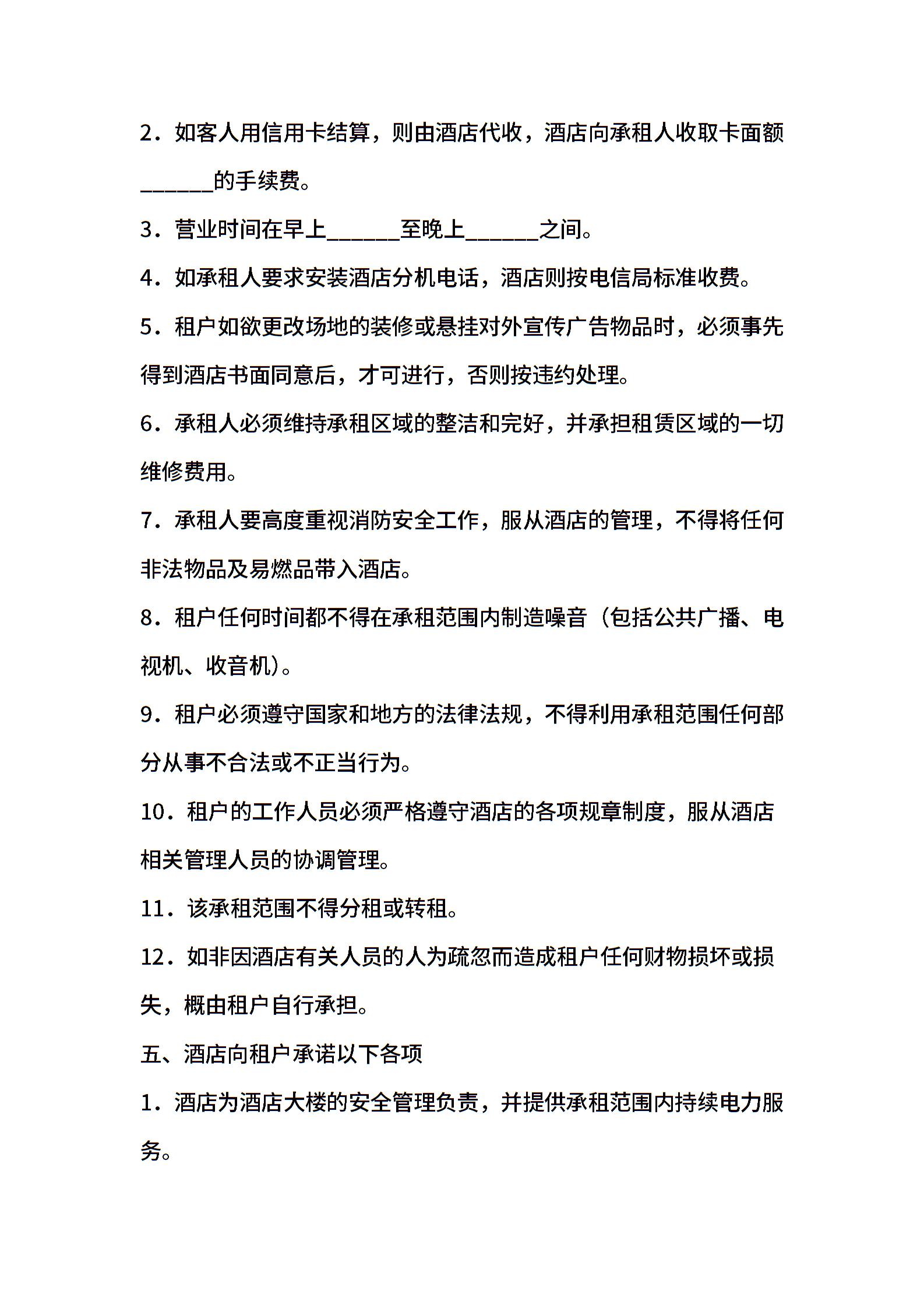 2．如客人用信用卡结算，则由酒店代收，酒店向承租人收取卡面额______的手续费。

3．营业时间在早上______至晚上______之间。

4．如承租人要求安装酒店分机电话，酒店则按电信局标准收费。

5．租户如欲更改场地的装修或悬挂对外宣传广告物品时，必须事先得到酒店书面同意后，才可进行，否则按违约处理。

6．承租人必须维持承租区域的整洁和完好，并承担租赁区域的一切维修费用。

7．承租人要高度重视消防安全工作，服从酒店的管理，不得将任何非法物品及易燃品带入酒店。

8．租户任何时间都不得在承租范围内制造噪音（包括公共广播、电视机、收音机）。

9．租户必须遵守国家和地方的法律法规，不得利用承租范围任何部分从事不合法或不正当行为。

10．租户的工作人员必须严格遵守酒店的各项规章制度，服从酒店相关管理人员的协调管理。

11．该承租范围不得分租或转租。

12．如非因酒店有关人员的人为疏忽而造成租户任何财物损坏或损失，概由租户自行承担。

五、酒店向租户承诺以下各项

1．酒店为酒店大楼的安全管理负责，并提供承租范围内持续电力服务。